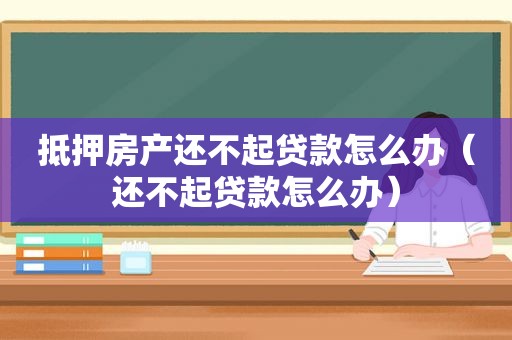 抵押房产还不起贷款怎么办（还不起贷款怎么办）